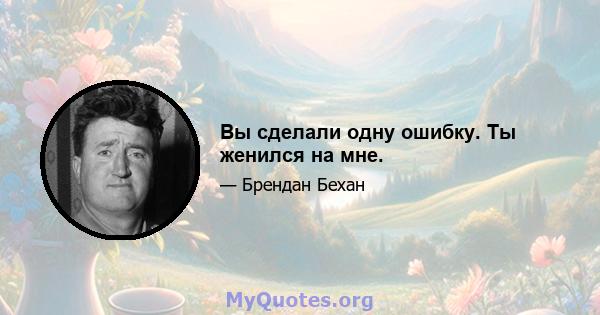 Вы сделали одну ошибку. Ты женился на мне.

— Брендан Бехан

MyQuotes.org